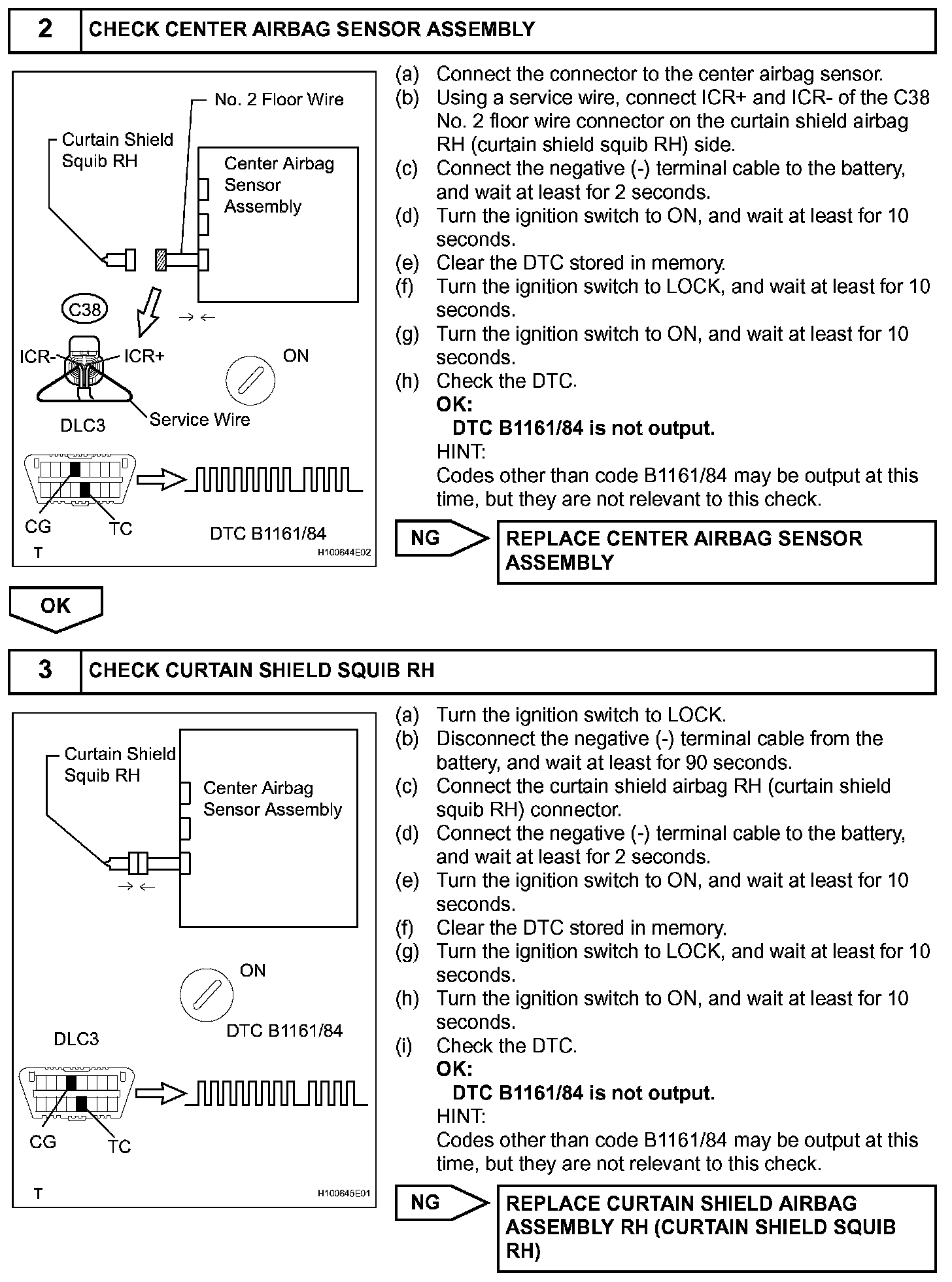 2 CHECK CENTER AIRBAG SENSOR ASSEMBLY

No. 2 Floor Wire
Curtain Shield Squib RH
Center Airbag Sensor Assembly
C38
ICR-
ICR+
ON
Service Wire
DLC3
CG
TC
DTC B1161/84
T
H100644E02

(a) Connect the connector to the center airbag sensor.
(b) Using a service wire, connect ICR+ and ICR- of the C38 No. 2 floor wire connector on the curtain shield airbag RH (curtain shield squib RH) side.
(c) Connect the negative (-) terminal cable to the battery, and wait at least for 2 seconds.
(d) Turn the ignition switch to ON, and wait at least for 10 seconds.
(e) Clear the DTC stored in memory.
(f) Turn the ignition switch to LOCK, and wait at least for 10 seconds.
(g) Turn the ignition switch to ON, and wait at least for 10 seconds.
(h) Check the DTC.
OK:
DTC B1161/84 is not output.
HINT:
Codes other than code B1161/84 may be output at this time, but they are not relevant to this check.

NG
REPLACE CENTER AIRBAG SENSOR ASSEMBLY

OK

3 CHECK CURTAIN SHIELD SQUIB RH

Curtain Shield Squib RH
Center Airbag Sensor Assembly
ON
DTC B1161/84
DLC3
CG
TC
T
H100645E01

(a) Turn the ignition switch to LOCK.
(b) Disconnect the negative (-) terminal cable from the battery, and wait at least for 90 seconds.
(c) Connect the curtain shield airbag RH (curtain shield squib RH) connector.
(d) Connect the negative (-) terminal cable to the battery, and wait at least for 2 seconds.
(e) Turn the ignition switch to ON, and wait at least for 10 seconds.
(f) Clear the DTC stored in memory.
(g) Turn the ignition switch to LOCK, and wait at least for 10 seconds.
(h) Turn the ignition switch to ON, and wait at least for 10 seconds.
(i) Check the DTC.
OK:
DTC B1161/84 is not output.
HINT:
Codes other than code B1161/84 may be output at this time, but they are not relevant to this check.

NG
REPLACE CURTAIN SHIELD AIRBAG ASSEMBLY RH (CURTAIN SHIELD SQUIB RH)